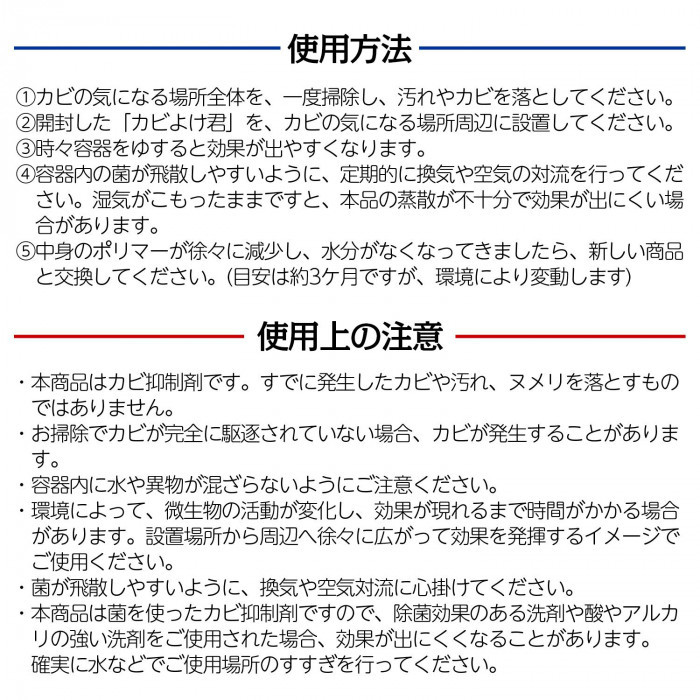 使用方法

①カビの気になる場所全体を、一度掃除し、汚れやカビを落としてください。
②開封した「カビよけ君」を、カビの気になる場所周辺に設置してください。
③時々容器をゆすると効果が出やすくなります。
④容器内の菌が飛散しやすいように、定期的に換気や空気の対流を行ってください。湿気がこもったままですと、本品の蒸散が不十分で効果が出にくい場合があります。
⑤中身のポリマーが徐々に減少し、水分がなくなってきましたら、新しい商品と交換してください。(目安は約3ケ月ですが、環境により変動します)

使用上の注意

・本商品はカビ抑制剤です。すでに発生したカビや汚れ、ヌメリを落とすものではありません。
・お掃除でカビが完全に駆逐されていない場合、カビが発生することがあります。
・容器内に水や異物が混ざらないようにご注意ください。
・環境によって、微生物の活動が変化し、効果が現れるまで時間がかかる場合があります。設置場所から周辺へ徐々に広がって効果を発揮するイメージでご使用ください。
・菌が飛散しやすいように、換気や空気対流に心掛けてください。
・本商品は菌を使ったカビ抑制剤ですので、除菌効果のある洗剤や酸やアルカリの強い洗剤をご使用された場合、効果が出にくくなることがあります。確実に水などでご使用場所のすすぎを行ってください。